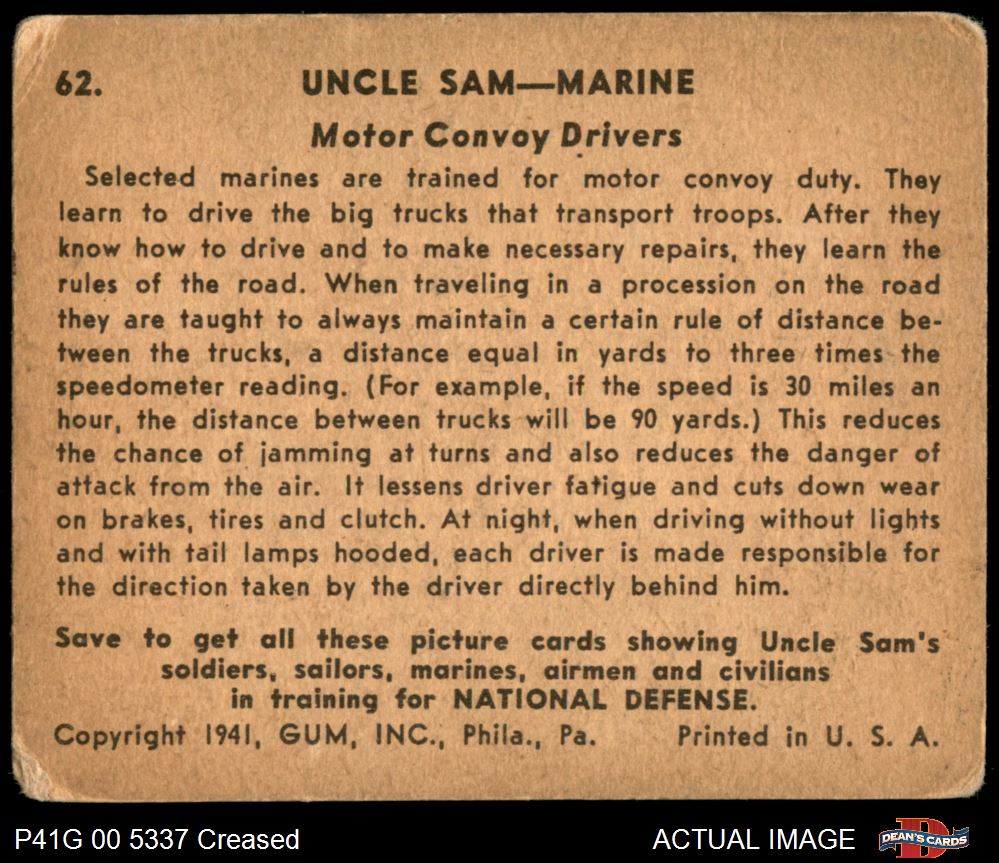 62. UNCLE SAM—MARINE

Motor Convoy Drivers

Selected marines are trained for motor convoy duty. They learn to drive the big trucks that transport troops. After they know how to drive and to make necessary repairs, they learn the rules of the road. When traveling in a procession on the road they are taught to always maintain a certain rule of distance between the trucks, a distance equal in yards to three times the speedometer reading. (For example, if the speed is 30 miles an hour, the distance between trucks will be 90 yards.) This reduces the chance of jamming at turns and also reduces the danger of attack from the air. It lessens driver fatigue and cuts down wear on brakes, tires and clutch. At night, when driving without lights and with tail lamps hooded, each driver is made responsible for the direction taken by the driver directly behind him.

Save to get all these picture cards showing Uncle Sam's soldiers, sailors, marines, airmen and civilians in training for NATIONAL DEFENSE.

Copyright 1941, GUM, INC., Phila., Pa. Printed in U. S. A.

P41G 00 5337 Creased

ACTUAL IMAGE

DEAN'S CARDS